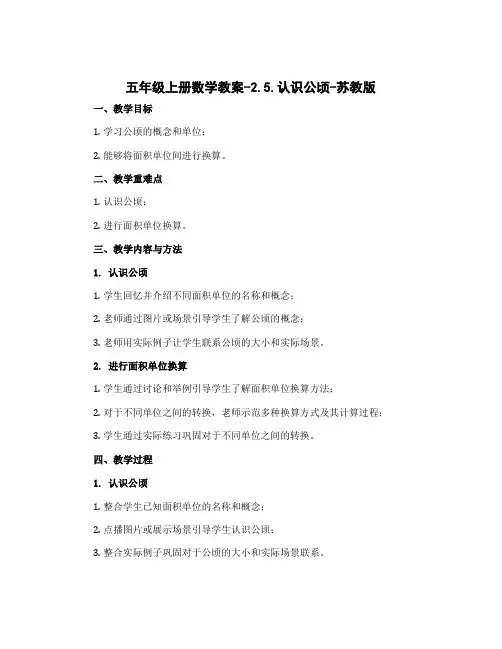 五年级上册数学教案-2.5.认识公顷-苏教版

一、教学目标

1. 学习公顷的概念和单位；

2. 能够将面积单位间进行换算。

二、教学重难点

1. 认识公顷；

2. 进行面积单位换算。

三、教学内容与方法

1. 认识公顷

1. 学生回忆并介绍不同面积单位的名称和概念；

2. 老师通过图片或场景引导学生了解公顷的概念；

3. 老师用实际例子让学生联系公顷的大小和实际场景。

2. 进行面积单位换算

1. 学生通过讨论和举例引导学生了解面积单位换算方法；

2. 对于不同单位之间的转换，老师示范多种换算方式及其计算过程；

3. 学生通过实际练习巩固对于不同单位之间的转换。

四、教学过程

1. 认识公顷

1. 整合学生已知面积单位的名称和概念；

2. 点播图片或展示场景引导学生认识公顷；

3. 整合实际例子巩固对于公顷的大小和实际场景联系。